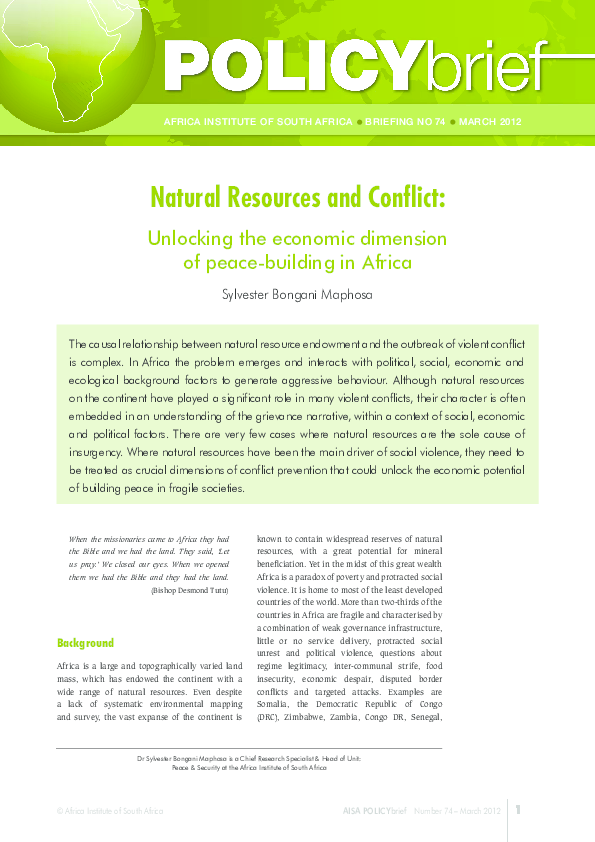 POLICYbrief

AFRICA INSTITUTE OF SOUTH AFRICA ● BRIEFING NO 74 ● MARCH 2012

Natural Resources and Conflict:

Unlocking the economic dimension of peace-building in Africa

Sylvester Bongani Maphosa

The causal relationship between natural resource endowment and the outbreak of violent conflict is complex. In Africa the problem emerges and interacts with political, social, economic and ecological background factors to generate aggressive behaviour. Although natural resources on the continent have played a significant role in many violent conflicts, their character is often embedded in an understanding of the grievance narrative, within a context of social, economic and political factors. There are very few cases where natural resources are the sole cause of insurgency. Where natural resources have been the main driver of social violence, they need to be treated as crucial dimensions of conflict prevention that could unlock the economic potential of building peace in fragile societies.

When the missionaries came to Africa they had the Bible and we had the land. They said, 'Let us pray.' We closed our eyes. When we opened them we had the Bible and they had the land.
(Bishop Desmond Tutu)

Background

Africa is a large and topographically varied land mass, which has endowed the continent with a wide range of natural resources. Even despite a lack of systematic environmental mapping and survey, the vast expanse of the continent is known to contain widespread reserves of natural resources, with a great potential for mineral beneficiation. Yet in the midst of this great wealth Africa is a paradox of poverty and protracted social violence. It is home to most of the least developed countries of the world. More than two-thirds of the countries in Africa are fragile and characterised by a combination of weak governance infrastructure, little or no service delivery, protracted social unrest and political violence, questions about regime legitimacy, inter-communal strife, food insecurity, economic despair, disputed border conflicts and targeted attacks. Examples are Somalia, the Democratic Republic of Congo (DRC), Zimbabwe, Zambia, Congo DR, Senegal,

Dr Sylvester Bongani Maphosa is a Chief Research Specialist & Head of Unit: Peace & Security at the Africa Institute of South Africa

© Africa Institute of South Africa

AISA POLICYbrief Number 74 – March 2012

1